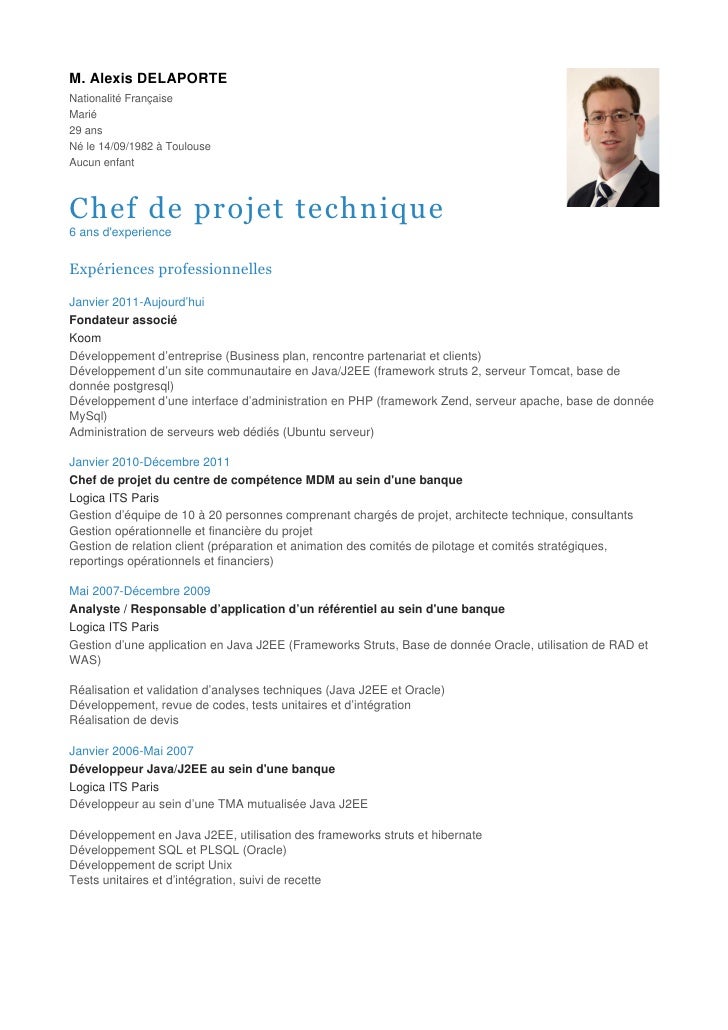 M. Alexis DELAPORTE
Nationalité Française
Marié
29 ans
Né le 14/09/1982 à Toulouse
Aucun enfant

Chef de projet technique
6 ans d'experience

Expériences professionnelles

Janvier 2011-Aujourd'hui
Fondateur associé
Koom
Développement d'entreprise (Business plan, rencontre partenariat et clients)
Développement d'un site communautaire en Java/J2EE (framework struts 2, serveur Tomcat, base de donnée postgresql)
Développement d'une interface d'administration en PHP (framework Zend, serveur apache, base de donnée MySql)
Administration de serveurs web dédiés (Ubuntu serveur)

Janvier 2010-Décembre 2011
Chef de projet du centre de compétence MDM au sein d'une banque
Logica ITS Paris
Gestion d'équipe de 10 à 20 personnes comprenant chargés de projet, architecte technique, consultants
Gestion opérationnelle et financière du projet
Gestion de relation client (préparation et animation des comités de pilotage et comités stratégiques, reportings opérationnels et financiers)

Mai 2007-Décembre 2009
Analyste / Responsable d'application d'un référentiel au sein d'une banque
Logica ITS Paris
Gestion d'une application en Java J2EE (Frameworks Struts, Base de donnée Oracle, utilisation de RAD et WAS)

Réalisation et validation d'analyses techniques (Java J2EE et Oracle)
Développement, revue de codes, tests unitaires et d'intégration
Réalisation de devis

Janvier 2006-Mai 2007
Développeur Java/J2EE au sein d'une banque
Logica ITS Paris
Développeur au sein d'une TMA mutualisée Java J2EE

Développement en Java J2EE, utilisation des frameworks struts et hibernate
Développement SQL et PLSQL (Oracle)
Développement de script Unix
Tests unitaires et d'intégration, suivi de recette